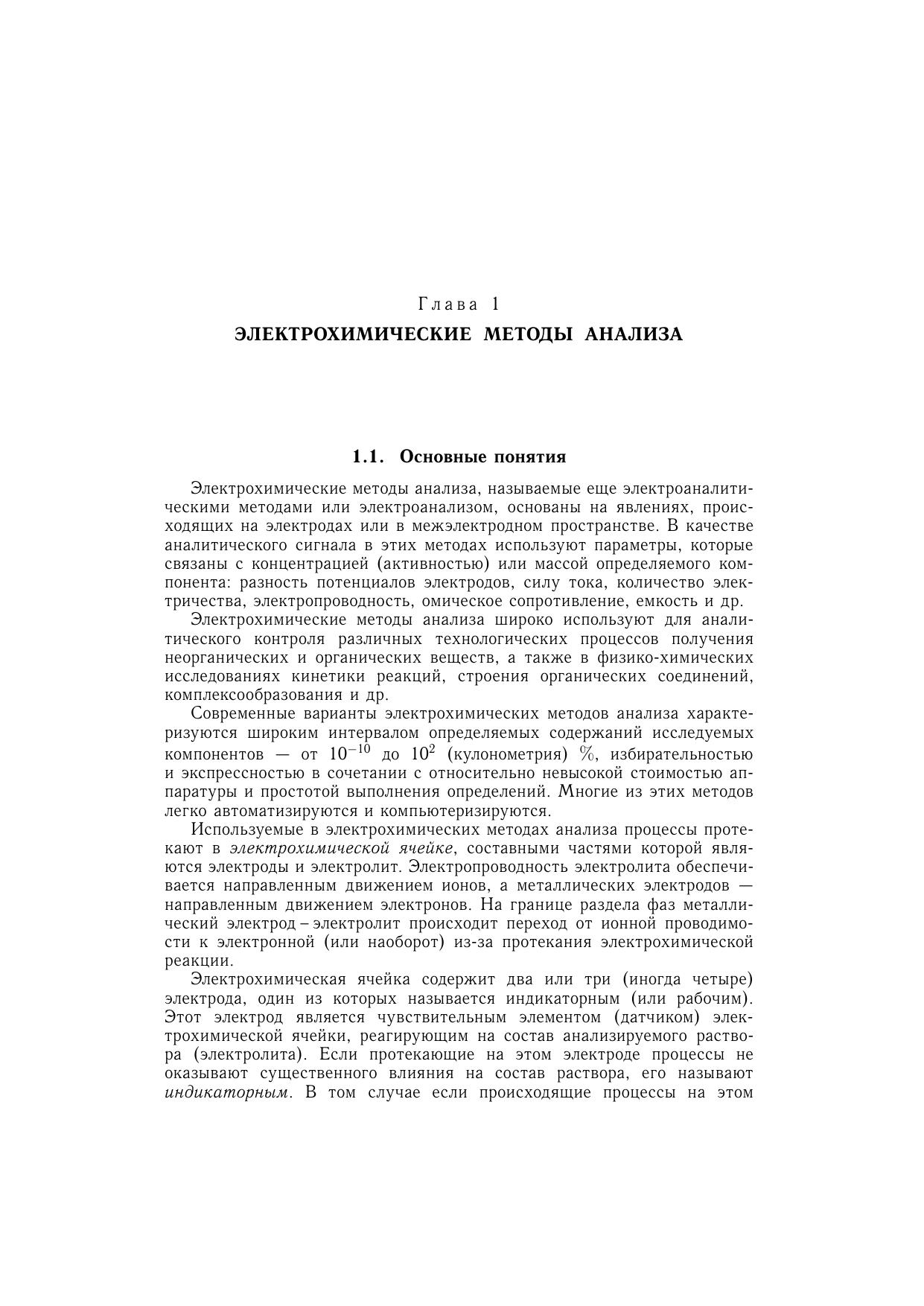 Глава 1

ЭЛЕКТРОХИМИЧЕСКИЕ МЕТОДЫ АНАЛИЗА

1.1. Основные понятия

Электрохимические методы анализа, называемые еще электроаналитическими методами или электроанализом, основаны на явлениях, происходящих на электродах или в межэлектродном пространстве. В качестве аналитического сигнала в этих методах используют параметры, которые связаны с концентрацией (активностью) или массой определяемого компонента: разность потенциалов электродов, силу тока, количество электричества, электропроводность, омическое сопротивление, емкость и др.

Электрохимические методы анализа широко используют для аналитического контроля различных технологических процессов получения неорганических и органических веществ, а также в физико-химических исследованиях кинетики реакций, строения органических соединений, комплексообразования и др.

Современные варианты электрохимических методов анализа характеризуются широким интервалом определяемых содержаний исследуемых компонентов — от $10^{-10}$ до $10^{2}$ (кулонометрия) %, избирательностью и экспрессностью в сочетании с относительно невысокой стоимостью аппаратуры и простотой выполнения определений. Многие из этих методов легко автоматизируются и компьютеризируются.

Используемые в электрохимических методах анализа процессы протекают в электрохимической ячейке, составными частями которой являются электроды и электролит. Электропроводность электролита обеспечивается направленным движением ионов, а металлических электродов — направленным движением электронов. На границе раздела фаз металлический электрод – электролит происходит переход от ионной проводимости к электронной (или наоборот) из-за протекания электрохимической реакции.

Электрохимическая ячейка содержит два или три (иногда четыре) электрода, один из которых называется индикаторным (или рабочим). Этот электрод является чувствительным элементом (датчиком) электрохимической ячейки, реагирующим на состав анализируемого раствора (электролита). Если протекающие на этом электроде процессы не оказывают существенного влияния на состав раствора, его называют индикаторным. В том случае если происходящие процессы на этом